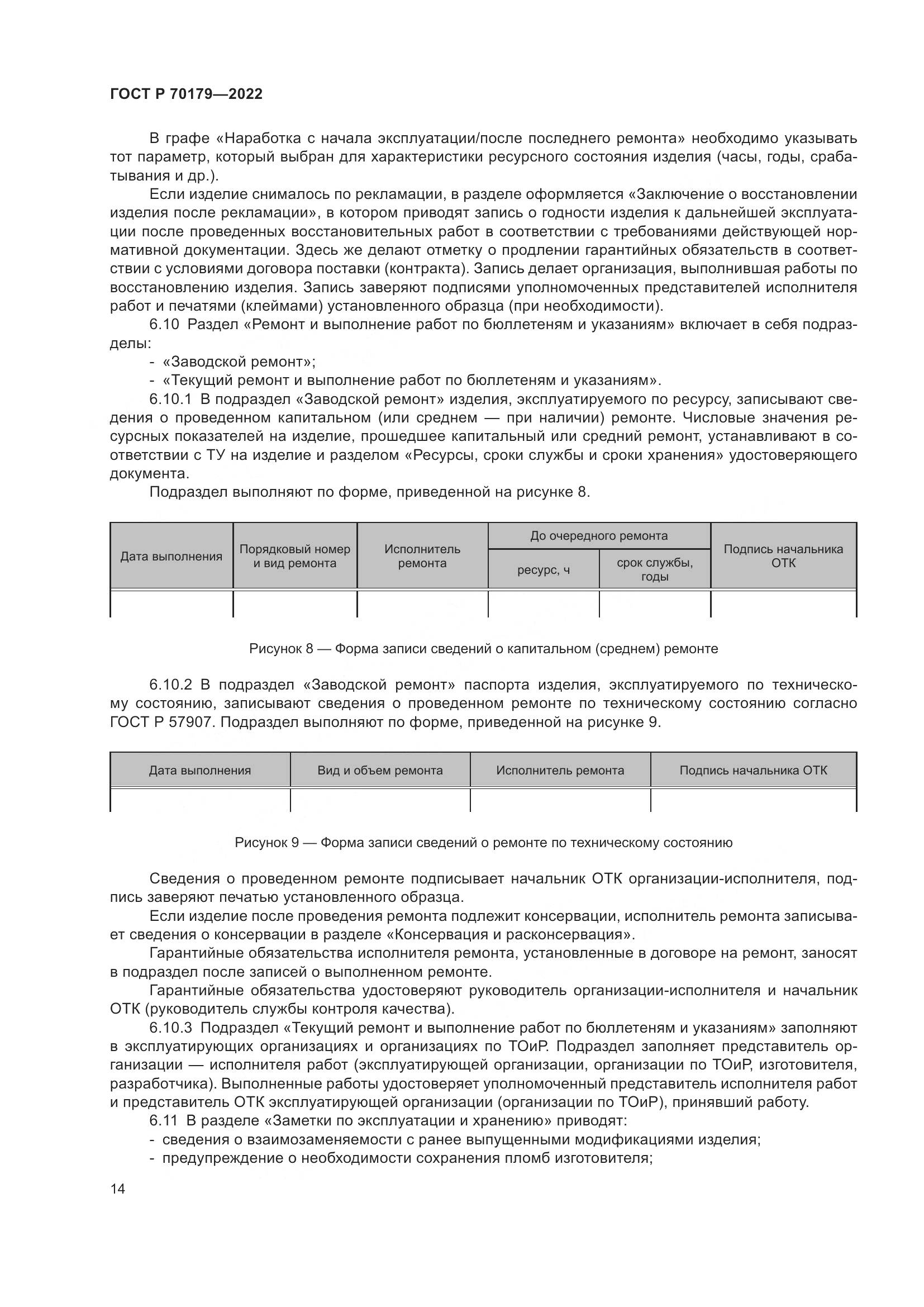 ГОСТ Р 70179—2022

В графе «Наработка с начала эксплуатации/после последнего ремонта» необходимо указывать тот параметр, который выбран для характеристики ресурсного состояния изделия (часы, годы, срабатывания и др.).

Если изделие снималось по рекламации, в разделе оформляется «Заключение о восстановлении изделия после рекламации», в котором приводят запись о годности изделия к дальнейшей эксплуатации после проведенных восстановительных работ в соответствии с требованиями действующей нормативной документации. Здесь же делают отметку о продлении гарантийных обязательств в соответствии с условиями договора поставки (контракта). Запись делает организация, выполнившая работы по восстановлению изделия. Запись заверяют подписями уполномоченных представителей исполнителя работ и печатями (клеймами) установленного образца (при необходимости).

6.10 Раздел «Ремонт и выполнение работ по бюллетеням и указаниям» включает в себя подразделы:

- «Заводской ремонт»;
- «Текущий ремонт и выполнение работ по бюллетеням и указаниям».

6.10.1 В подраздел «Заводской ремонт» изделия, эксплуатируемого по ресурсу, записывают сведения о проведенном капитальном (или среднем — при наличии) ремонте. Числовые значения ресурсных показателей на изделие, прошедшее капитальный или средний ремонт, устанавливают в соответствии с ТУ на изделие и разделом «Ресурсы, сроки службы и сроки хранения» удостоверяющего документа.

Подраздел выполняют по форме, приведенной на рисунке 8.

| Дата выполнения | Порядковый номер и вид ремонта | Исполнитель ремонта | До очередного ремонта: ресурс, ч | До очередного ремонта: срок службы, годы | Подпись начальника ОТК |
|---|---|---|---|---|---|
| | | | | | |

Рисунок 8 — Форма записи сведений о капитальном (среднем) ремонте

6.10.2 В подраздел «Заводской ремонт» паспорта изделия, эксплуатируемого по техническому состоянию, записывают сведения о проведенном ремонте по техническому состоянию согласно ГОСТ Р 57907. Подраздел выполняют по форме, приведенной на рисунке 9.

| Дата выполнения | Вид и объем ремонта | Исполнитель ремонта | Подпись начальника ОТК |
|---|---|---|---|
| | | | |

Рисунок 9 — Форма записи сведений о ремонте по техническому состоянию

Сведения о проведенном ремонте подписывает начальник ОТК организации-исполнителя, подпись заверяют печатью установленного образца.

Если изделие после проведения ремонта подлежит консервации, исполнитель ремонта записывает сведения о консервации в разделе «Консервация и расконсервация».

Гарантийные обязательства исполнителя ремонта, установленные в договоре на ремонт, заносят в подраздел после записей о выполненном ремонте.

Гарантийные обязательства удостоверяют руководитель организации-исполнителя и начальник ОТК (руководитель службы контроля качества).

6.10.3 Подраздел «Текущий ремонт и выполнение работ по бюллетеням и указаниям» заполняют в эксплуатирующих организациях и организациях по ТОиР. Подраздел заполняет представитель организации — исполнителя работ (эксплуатирующей организации, организации по ТОиР, изготовителя, разработчика). Выполненные работы удостоверяет уполномоченный представитель исполнителя работ и представитель ОТК эксплуатирующей организации (организации по ТОиР), принявший работу.

6.11 В разделе «Заметки по эксплуатации и хранению» приводят:

- сведения о взаимозаменяемости с ранее выпущенными модификациями изделия;
- предупреждение о необходимости сохранения пломб изготовителя;

14